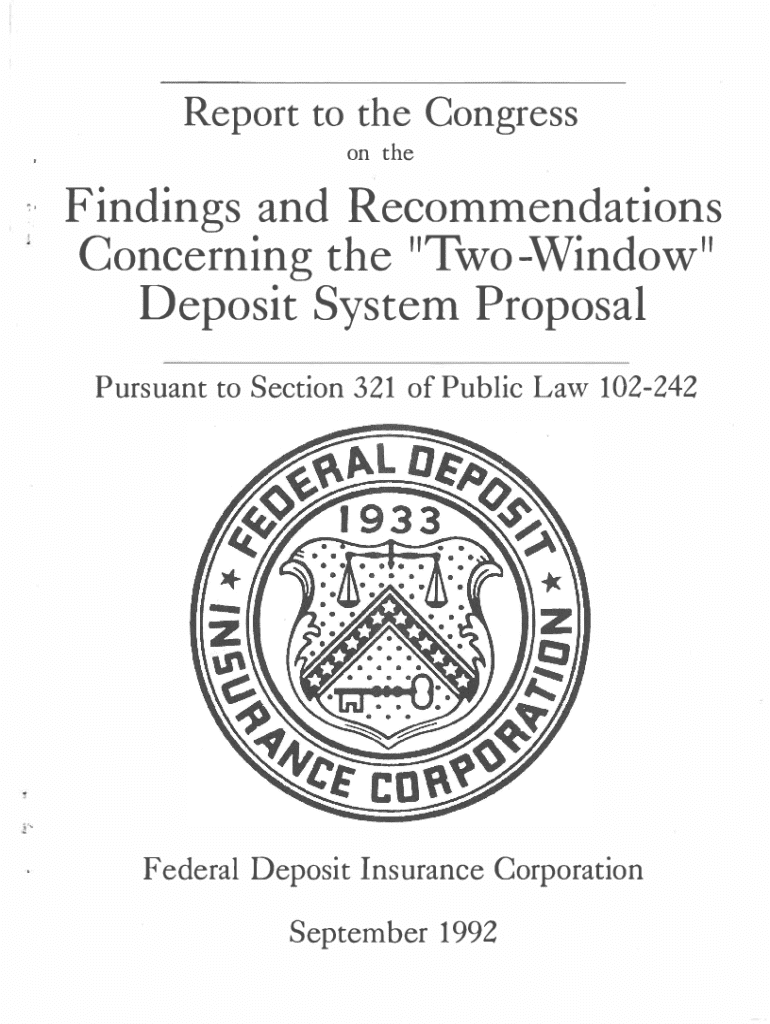 Report to the Congress
on the

Findings and Recommendations Concerning the "Two-Window" Deposit System Proposal

Pursuant to Section 321 of Public Law 102-242

FEDERAL DEPOSIT INSURANCE CORPORATION
1933

Federal Deposit Insurance Corporation

September 1992